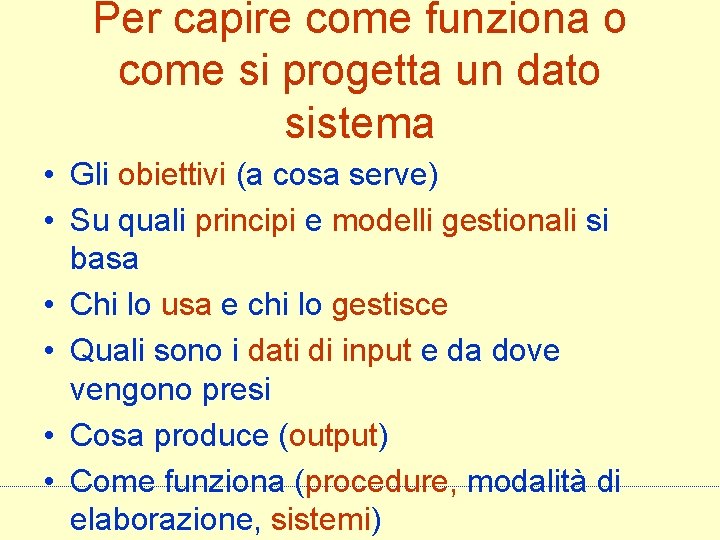 Per capire come funziona o come si progetta un dato sistema

• Gli obiettivi (a cosa serve)
• Su quali principi e modelli gestionali si basa
• Chi lo usa e chi lo gestisce
• Quali sono i dati di input e da dove vengono presi
• Cosa produce (output)
• Come funziona (procedure, modalità di elaborazione, sistemi)